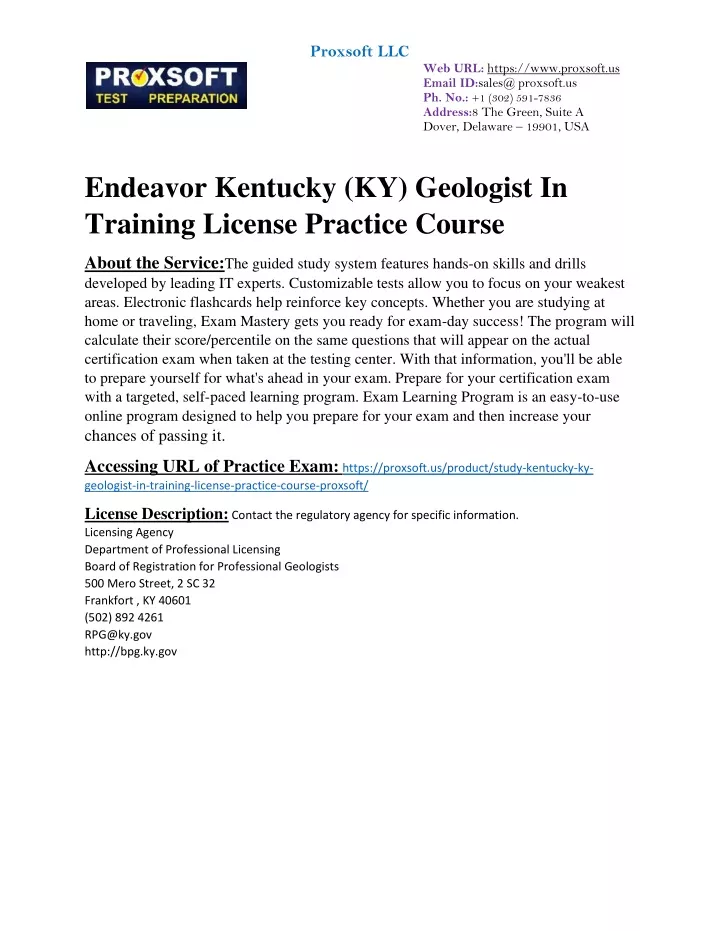 Proxsoft LLC

PROXSOFT TEST PREPARATION

Web URL: https://www.proxsoft.us
Email ID:sales@ proxsoft.us
Ph. No.: +1 (302) 591-7836
Address:8 The Green, Suite A
Dover, Delaware – 19901, USA

Endeavor Kentucky (KY) Geologist In Training License Practice Course

About the Service:The guided study system features hands-on skills and drills developed by leading IT experts. Customizable tests allow you to focus on your weakest areas. Electronic flashcards help reinforce key concepts. Whether you are studying at home or traveling, Exam Mastery gets you ready for exam-day success! The program will calculate their score/percentile on the same questions that will appear on the actual certification exam when taken at the testing center. With that information, you'll be able to prepare yourself for what's ahead in your exam. Prepare for your certification exam with a targeted, self-paced learning program. Exam Learning Program is an easy-to-use online program designed to help you prepare for your exam and then increase your chances of passing it.

Accessing URL of Practice Exam: https://proxsoft.us/product/study-kentucky-ky-geologist-in-training-license-practice-course-proxsoft/

License Description: Contact the regulatory agency for specific information.
Licensing Agency
Department of Professional Licensing
Board of Registration for Professional Geologists
500 Mero Street, 2 SC 32
Frankfort , KY 40601
(502) 892 4261
RPG@ky.gov
http://bpg.ky.gov